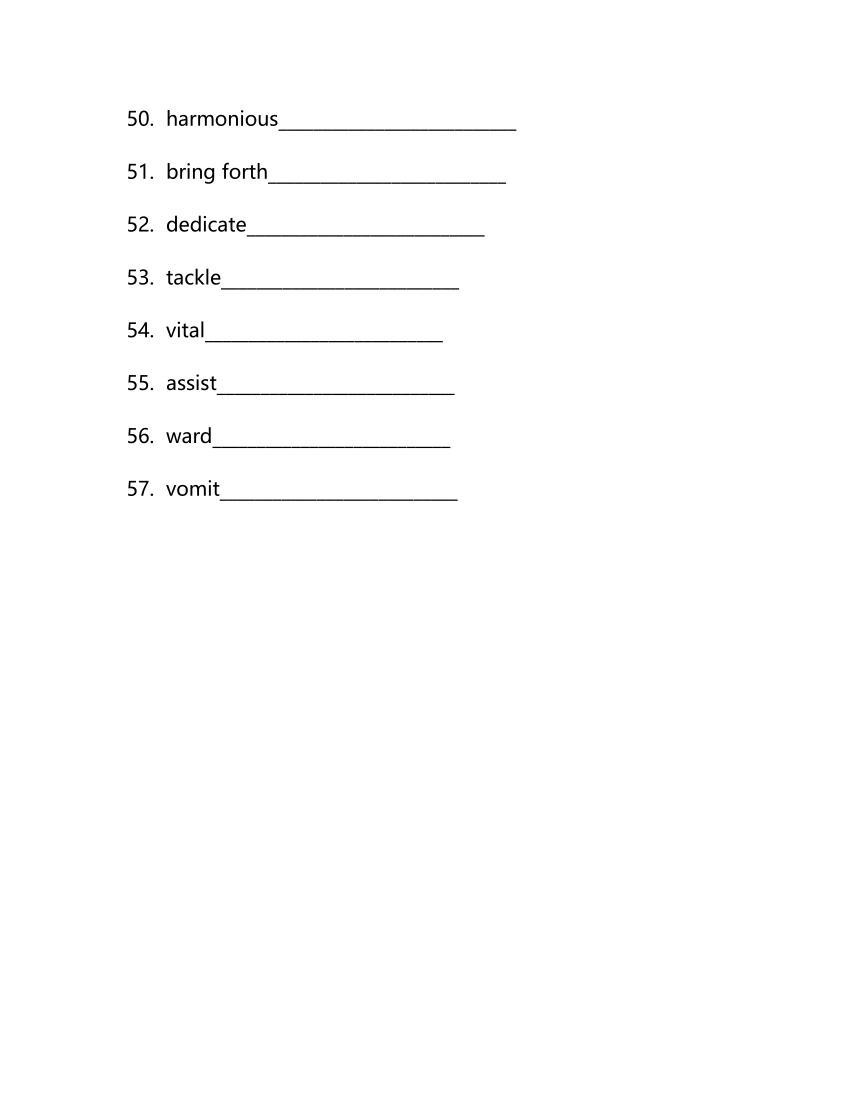 50. harmonious________________________

51. bring forth________________________

52. dedicate________________________

53. tackle________________________

54. vital________________________

55. assist________________________

56. ward________________________

57. vomit________________________